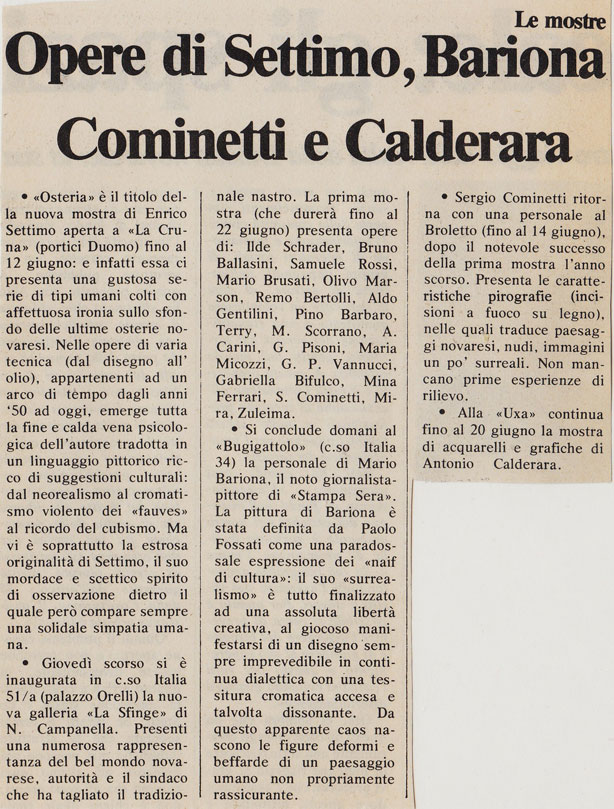 Le mostre

Opere di Settimo, Bariona Cominetti e Calderara

• «Osteria» è il titolo della nuova mostra di Enrico Settimo aperta a «La Cruna» (portici Duomo) fino al 12 giugno: e infatti essa ci presenta una gustosa serie di tipi umani colti con affettuosa ironia sullo sfondo delle ultime osterie novaresi. Nelle opere di varia tecnica (dal disegno all'olio), appartenenti ad un arco di tempo dagli anni '50 ad oggi, emerge tutta la fine e calda vena psicologica dell'autore tradotta in un linguaggio pittorico ricco di suggestioni culturali: dal neorealismo al cromatismo violento dei «fauves» al ricordo del cubismo. Ma vi è soprattutto la estrosa originalità di Settimo, il suo mordace e scettico spirito di osservazione dietro il quale però compare sempre una solidale simpatia umana.

• Giovedì scorso si è inaugurata in c.so Italia 51/a (palazzo Orelli) la nuova galleria «La Sfinge» di N. Campanella. Presenti una numerosa rappresentanza del bel mondo novarese, autorità e il sindaco che ha tagliato il tradizionale nastro. La prima mostra (che durerà fino al 22 giugno) presenta opere di: Ilde Schrader, Bruno Ballasini, Samuele Rossi, Mario Brusati, Olivo Marson, Remo Bertolli, Aldo Gentilini, Pino Barbaro, Terry, M. Scorrano, A. Carini, G. Pisoni, Maria Micozzi, G. P. Vannucci, Gabriella Bifulco, Mina Ferrari, S. Cominetti, Mira, Zuleima.

• Si conclude domani al «Bugigattolo» (c.so Italia 34) la personale di Mario Bariona, il noto giornalista-pittore di «Stampa Sera». La pittura di Bariona è stata definita da Paolo Fossati come una paradossale espressione dei «naif di cultura»: il suo «surrealismo» è tutto finalizzato ad una assoluta libertà creativa, al giocoso manifestarsi di un disegno sempre imprevedibile in continua dialettica con una tessitura cromatica accesa e talvolta dissonante. Da questo apparente caos nascono le figure deformi e beffarde di un paesaggio umano non propriamente rassicurante.

• Sergio Cominetti ritorna con una personale al Broletto (fino al 14 giugno), dopo il notevole successo della prima mostra l'anno scorso. Presenta le caratteristiche pirografie (incisioni a fuoco su legno), nelle quali traduce paesaggi novaresi, nudi, immagini un po' surreali. Non mancano prime esperienze di rilievo.

• Alla «Uxa» continua fino al 20 giugno la mostra di acquarelli e grafiche di Antonio Calderara.